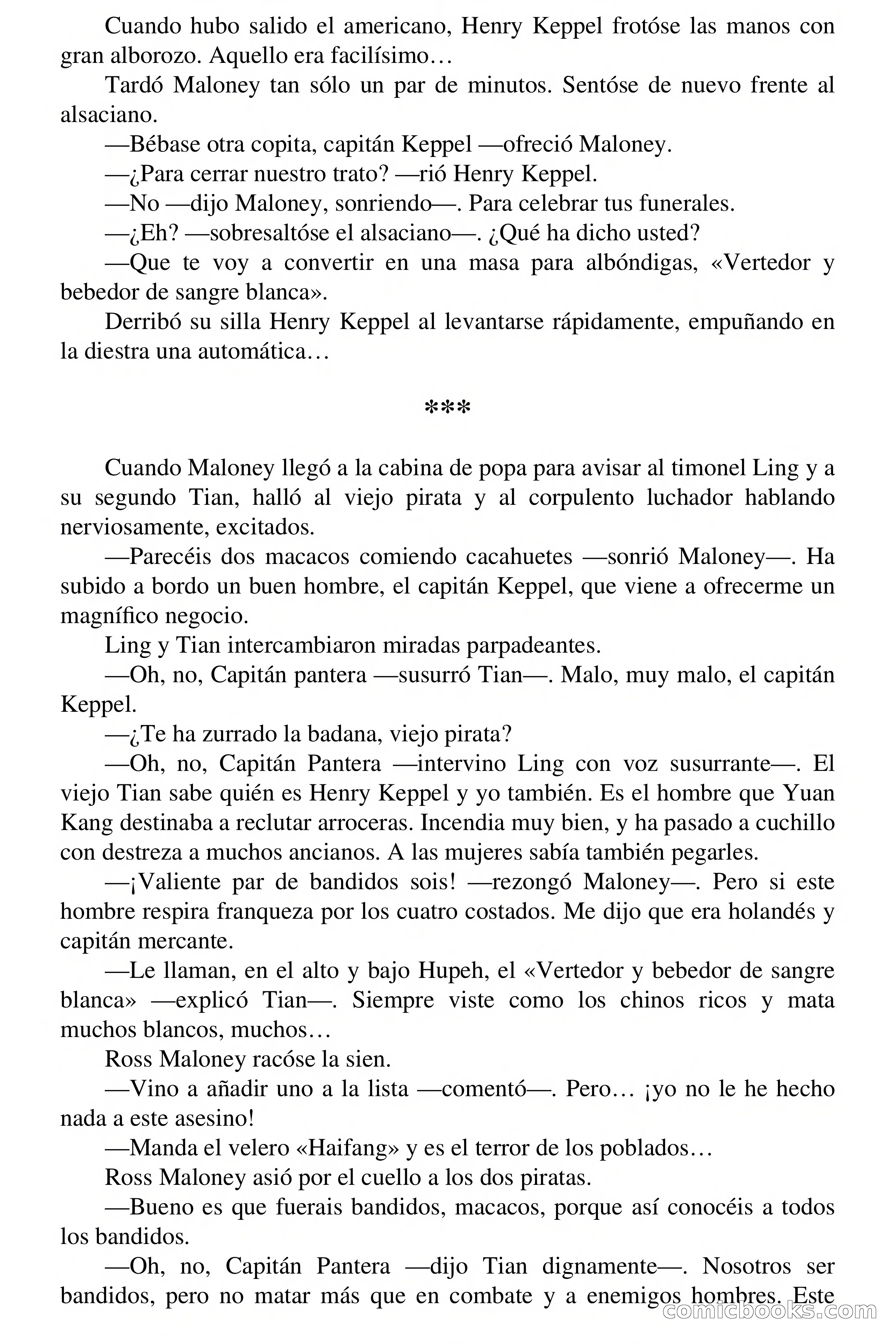 Cuando hubo salido el americano, Henry Keppel frotóse las manos con gran alborozo. Aquello era facilísimo…

Tardó Maloney tan sólo un par de minutos. Sentóse de nuevo frente al alsaciano.

—Bébase otra copita, capitán Keppel —ofreció Maloney.

—¿Para cerrar nuestro trato? —rió Henry Keppel.

—No —dijo Maloney, sonriendo—. Para celebrar tus funerales.

—¿Eh? —sobresaltóse el alsaciano—. ¿Qué ha dicho usted?

—Que te voy a convertir en una masa para albóndigas, «Vertedor y bebedor de sangre blanca».

Derribó su silla Henry Keppel al levantarse rápidamente, empuñando en la diestra una automática…

***

Cuando Maloney llegó a la cabina de popa para avisar al timonel Ling y a su segundo Tian, halló al viejo pirata y al corpulento luchador hablando nerviosamente, excitados.

—Parecéis dos macacos comiendo cacahuetes —sonrió Maloney—. Ha subido a bordo un buen hombre, el capitán Keppel, que viene a ofrecerme un magnífico negocio.

Ling y Tian intercambiaron miradas parpadeantes.

—Oh, no, Capitán pantera —susurró Tian—. Malo, muy malo, el capitán Keppel.

—¿Te ha zurrado la badana, viejo pirata?

—Oh, no, Capitán Pantera —intervino Ling con voz susurrante—. El viejo Tian sabe quién es Henry Keppel y yo también. Es el hombre que Yuan Kang destinaba a reclutar arroceras. Incendia muy bien, y ha pasado a cuchillo con destreza a muchos ancianos. A las mujeres sabía también pegarles.

—¡Valiente par de bandidos sois! —rezongó Maloney—. Pero si este hombre respira franqueza por los cuatro costados. Me dijo que era holandés y capitán mercante.

—Le llaman, en el alto y bajo Hupeh, el «Vertedor y bebedor de sangre blanca» —explicó Tian—. Siempre viste como los chinos ricos y mata muchos blancos, muchos…

Ross Maloney racóse la sien.

—Vino a añadir uno a la lista —comentó—. Pero… ¡yo no le he hecho nada a este asesino!

—Manda el velero «Haifang» y es el terror de los poblados…

Ross Maloney asió por el cuello a los dos piratas.

—Bueno es que fuerais bandidos, macacos, porque así conocéis a todos los bandidos.

—Oh, no, Capitán Pantera —dijo Tian dignamente—. Nosotros ser bandidos, pero no matar más que en combate y a enemigos hombres. Este

comicbooks.com